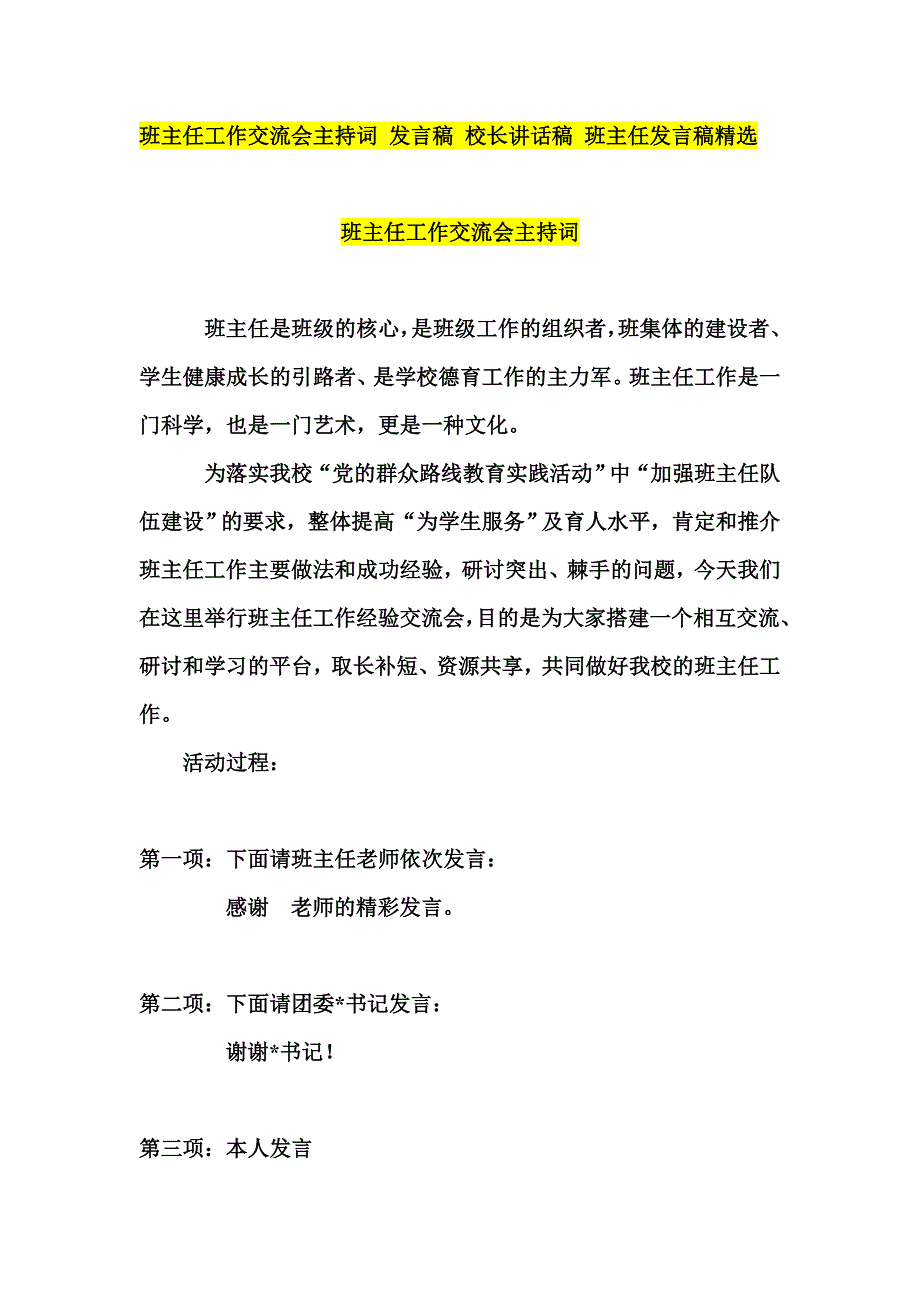 班主任工作交流会主持词 发言稿 校长讲话稿 班主任发言稿精选

班主任工作交流会主持词

班主任是班级的核心，是班级工作的组织者，班集体的建设者、学生健康成长的引路者、是学校德育工作的主力军。班主任工作是一门科学，也是一门艺术，更是一种文化。

为落实我校“党的群众路线教育实践活动”中“加强班主任队伍建设”的要求，整体提高“为学生服务”及育人水平，肯定和推介班主任工作主要做法和成功经验，研讨突出、棘手的问题，今天我们在这里举行班主任工作经验交流会，目的是为大家搭建一个相互交流、研讨和学习的平台，取长补短、资源共享，共同做好我校的班主任工作。

活动过程：

第一项：下面请班主任老师依次发言：

感谢 老师的精彩发言。

第二项：下面请团委*书记发言：

谢谢*书记！

第三项：本人发言